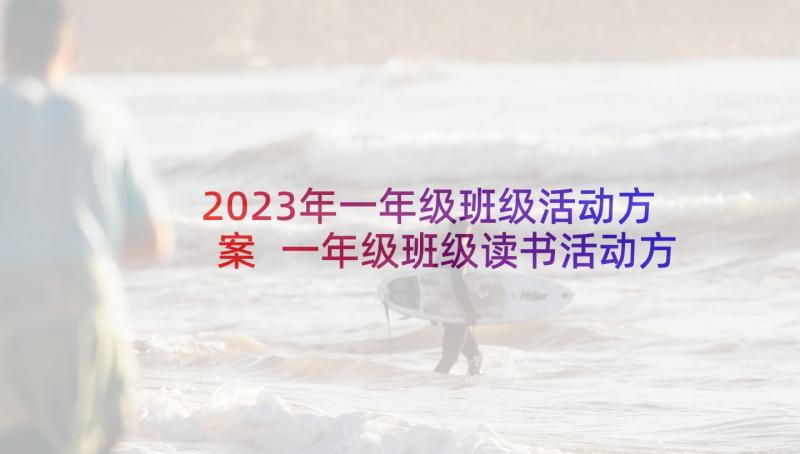 2023年一年级班级活动方案 一年级班级读书活动方